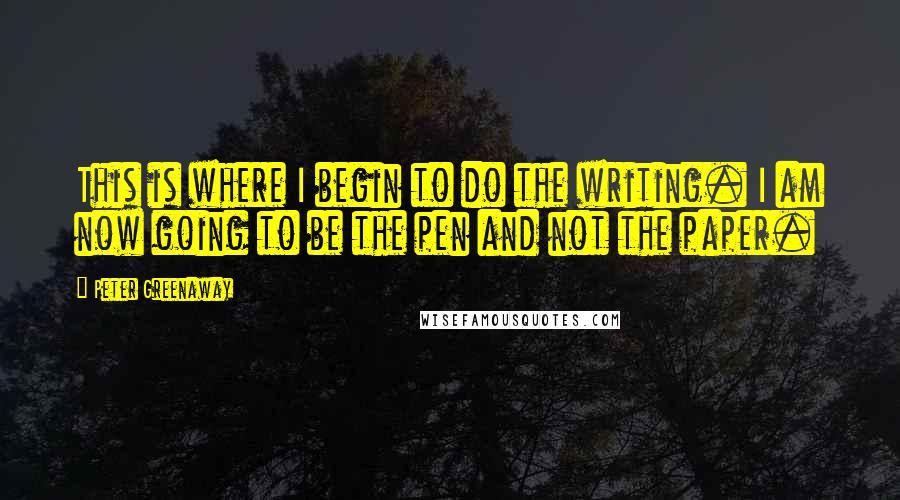 This is where I begin to do the writing. I am now going to be the pen and not the paper.

Peter Greenaway

WISEFAMOUSQUOTES.COM